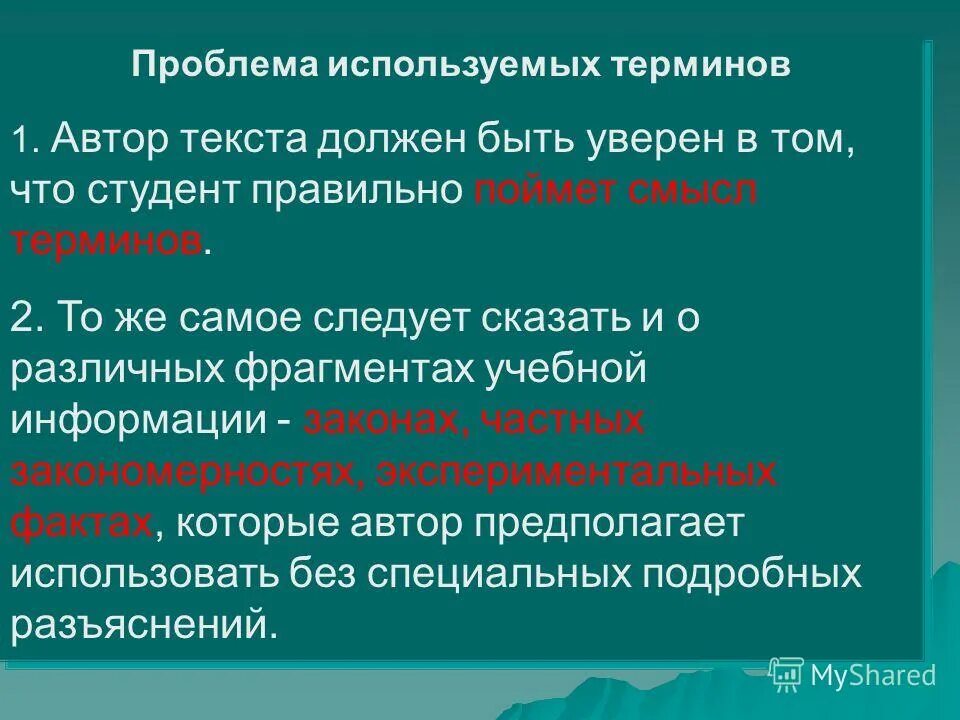 Проблема используемых терминов

1. Автор текста должен быть уверен в том, что студент правильно поймет смысл терминов.

2. То же самое следует сказать и о различных фрагментах учебной информации - законах, частных закономерностях, экспериментальных фактах, которые автор предполагает использовать без специальных подробных разъяснений.

MyShared